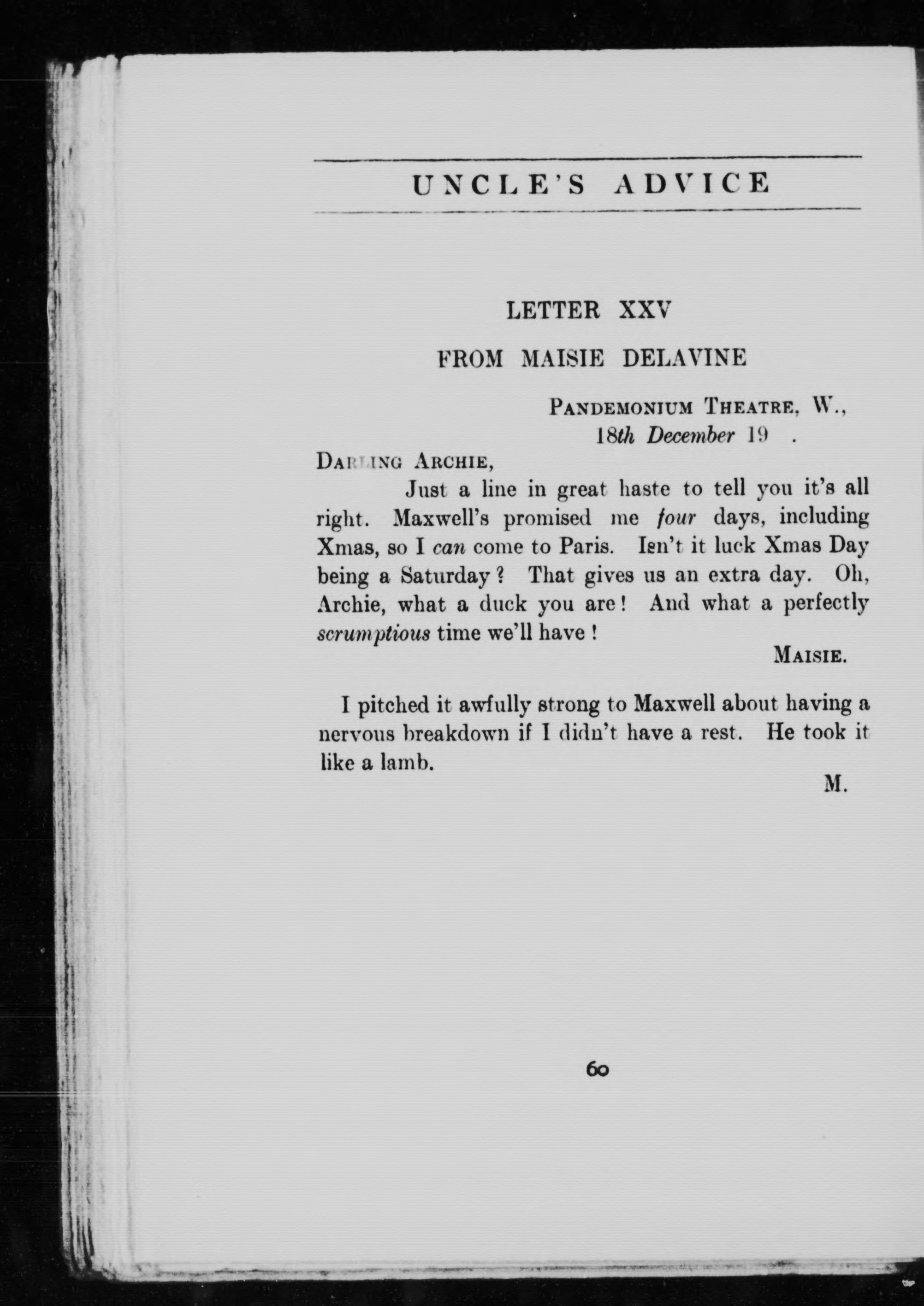 UNCLE'S ADVICE

LETTER XXV

FROM MAISIE DELAVINE

PANDEMONIUM THEATRE, W.,
18th December 19 .

DARLING ARCHIE,

Just a line in great haste to tell you it's all right. Maxwell's promised me four days, including Xmas, so I can come to Paris. Isn't it luck Xmas Day being a Saturday? That gives us an extra day. Oh, Archie, what a duck you are! And what a perfectly scrumptious time we'll have!

MAISIE.

I pitched it awfully strong to Maxwell about having a nervous breakdown if I didn't have a rest. He took it like a lamb.

M.

60